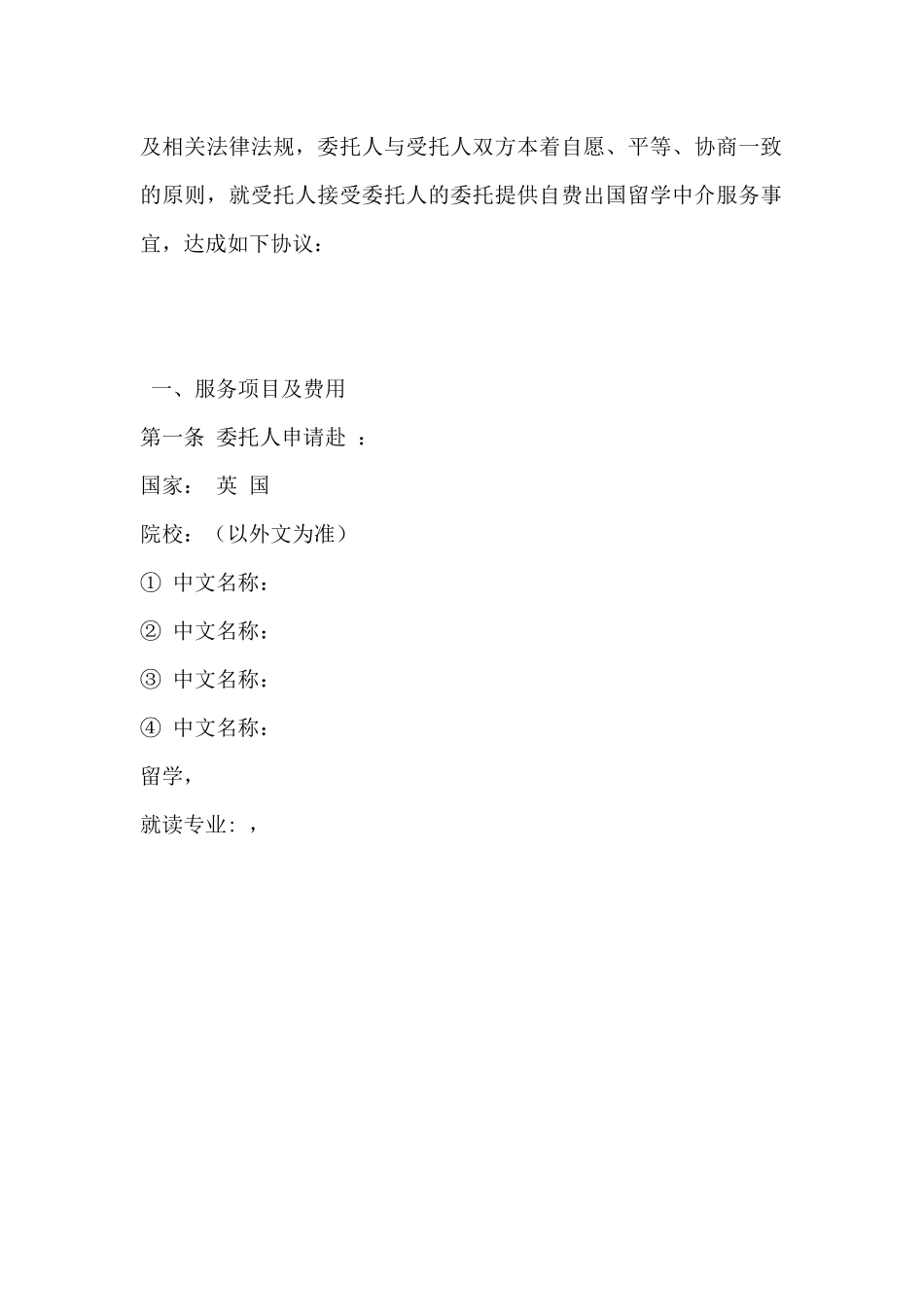 及相关法律法规，委托人与受托人双方本着自愿、平等、协商一致的原则，就受托人接受委托人的委托提供自费出国留学中介服务事宜，达成如下协议：

一、服务项目及费用

第一条 委托人申请赴 ：

国家： 英 国

院校：（以外文为准）

① 中文名称：

② 中文名称：

③ 中文名称：

④ 中文名称：

留学，

就读专业：，